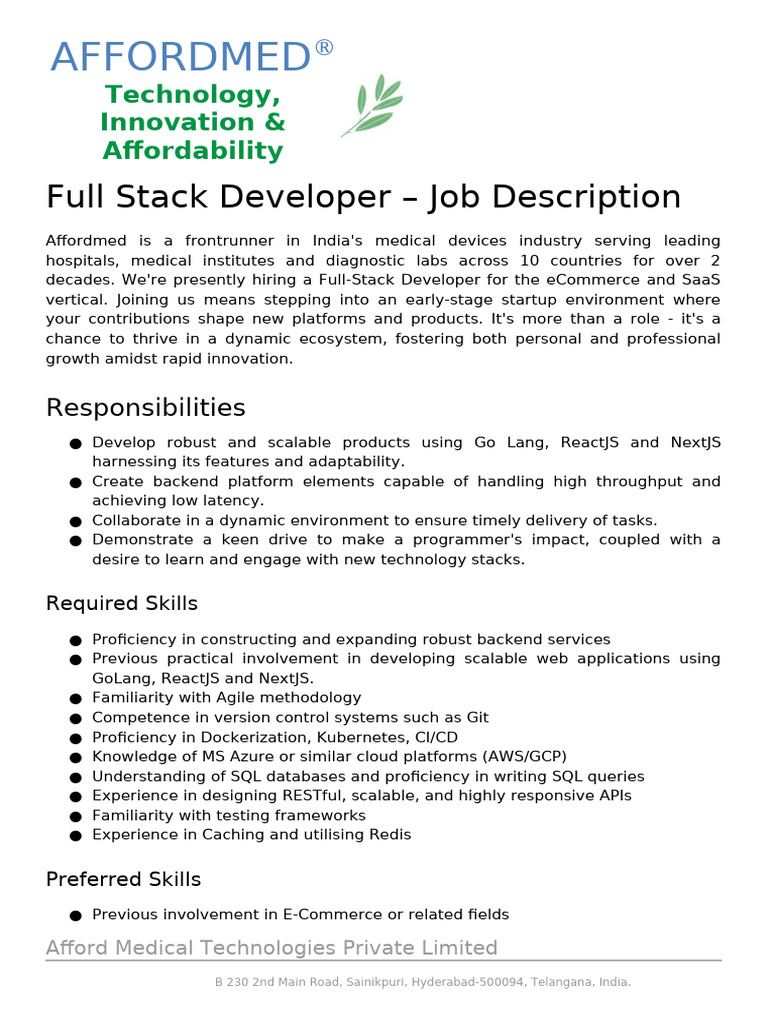 AFFORDMED®

Technology, Innovation & Affordability

Full Stack Developer – Job Description

Affordmed is a frontrunner in India's medical devices industry serving leading hospitals, medical institutes and diagnostic labs across 10 countries for over 2 decades. We're presently hiring a Full-Stack Developer for the eCommerce and SaaS vertical. Joining us means stepping into an early-stage startup environment where your contributions shape new platforms and products. It's more than a role - it's a chance to thrive in a dynamic ecosystem, fostering both personal and professional growth amidst rapid innovation.

Responsibilities

● Develop robust and scalable products using Go Lang, ReactJS and NextJS harnessing its features and adaptability.
● Create backend platform elements capable of handling high throughput and achieving low latency.
● Collaborate in a dynamic environment to ensure timely delivery of tasks.
● Demonstrate a keen drive to make a programmer's impact, coupled with a desire to learn and engage with new technology stacks.

Required Skills

● Proficiency in constructing and expanding robust backend services
● Previous practical involvement in developing scalable web applications using GoLang, ReactJS and NextJS.
● Familiarity with Agile methodology
● Competence in version control systems such as Git
● Proficiency in Dockerization, Kubernetes, CI/CD
● Knowledge of MS Azure or similar cloud platforms (AWS/GCP)
● Understanding of SQL databases and proficiency in writing SQL queries
● Experience in designing RESTful, scalable, and highly responsive APIs
● Familiarity with testing frameworks
● Experience in Caching and utilising Redis

Preferred Skills

● Previous involvement in E-Commerce or related fields

Afford Medical Technologies Private Limited

B 230 2nd Main Road, Sainikpuri, Hyderabad-500094, Telangana, India.